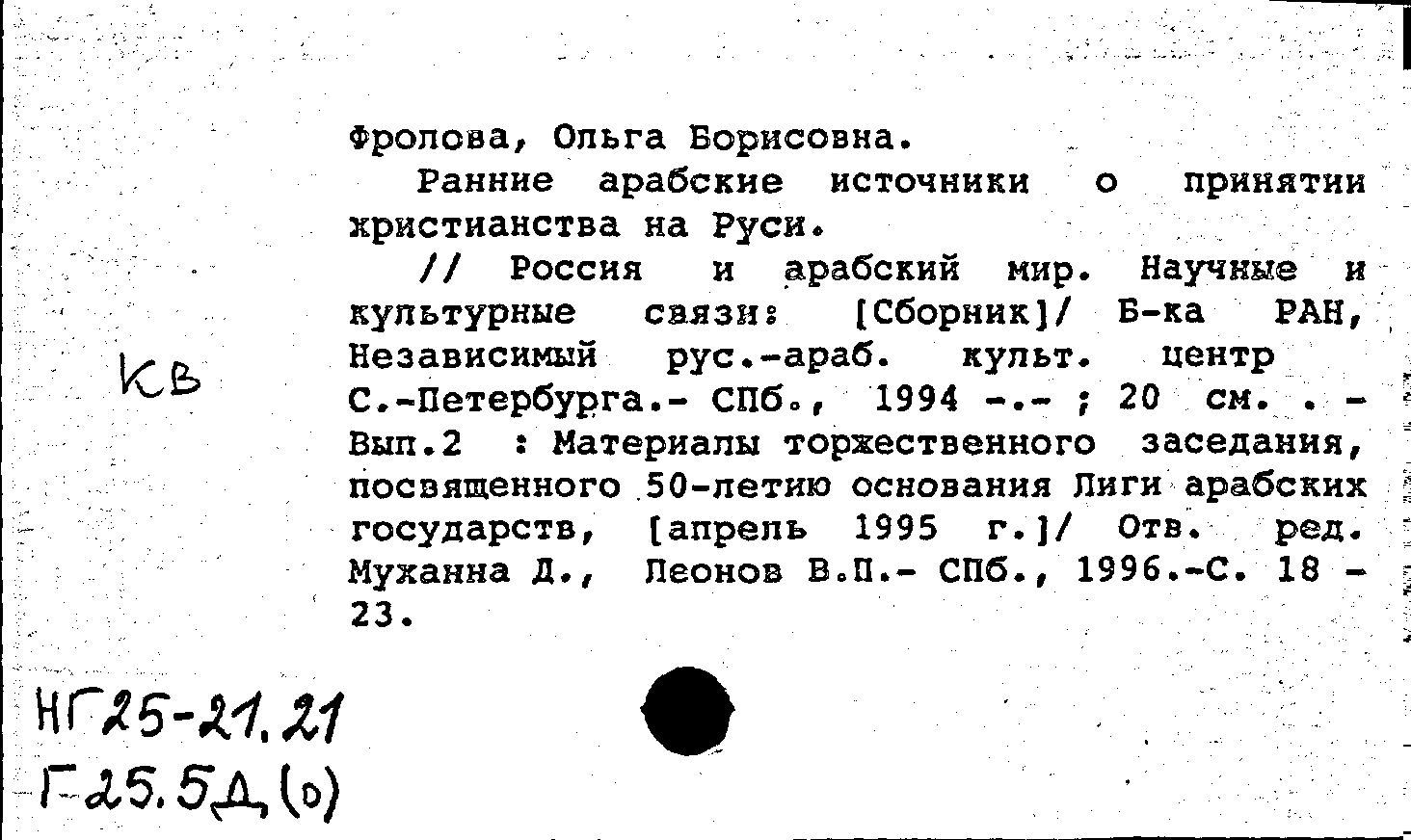 Фролова, Ольга Борисовна.

Ранние арабские источники о принятии христианства на Руси.

// Россия и арабский мир. Научные и культурные связи: [Сборник]/ Б-ка РАН, Независимый рус.-араб. культ. центр С.-Петербурга.- СПб., 1994 -.- ; 20 см. . - Вып.2 : Материалы торжественного заседания, посвященного 50-летию основания Лиги арабских государств, [апрель 1995 г.]/ Отв. ред. Муханна Д., Леонов В.П.- СПб., 1996.-С. 18 - 23.

КВ

НГ25-21.21
Г25.5Д(0)